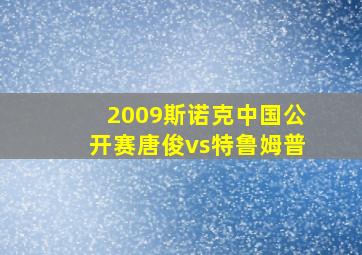 2009斯诺克中国公开赛唐俊vs特鲁姆普